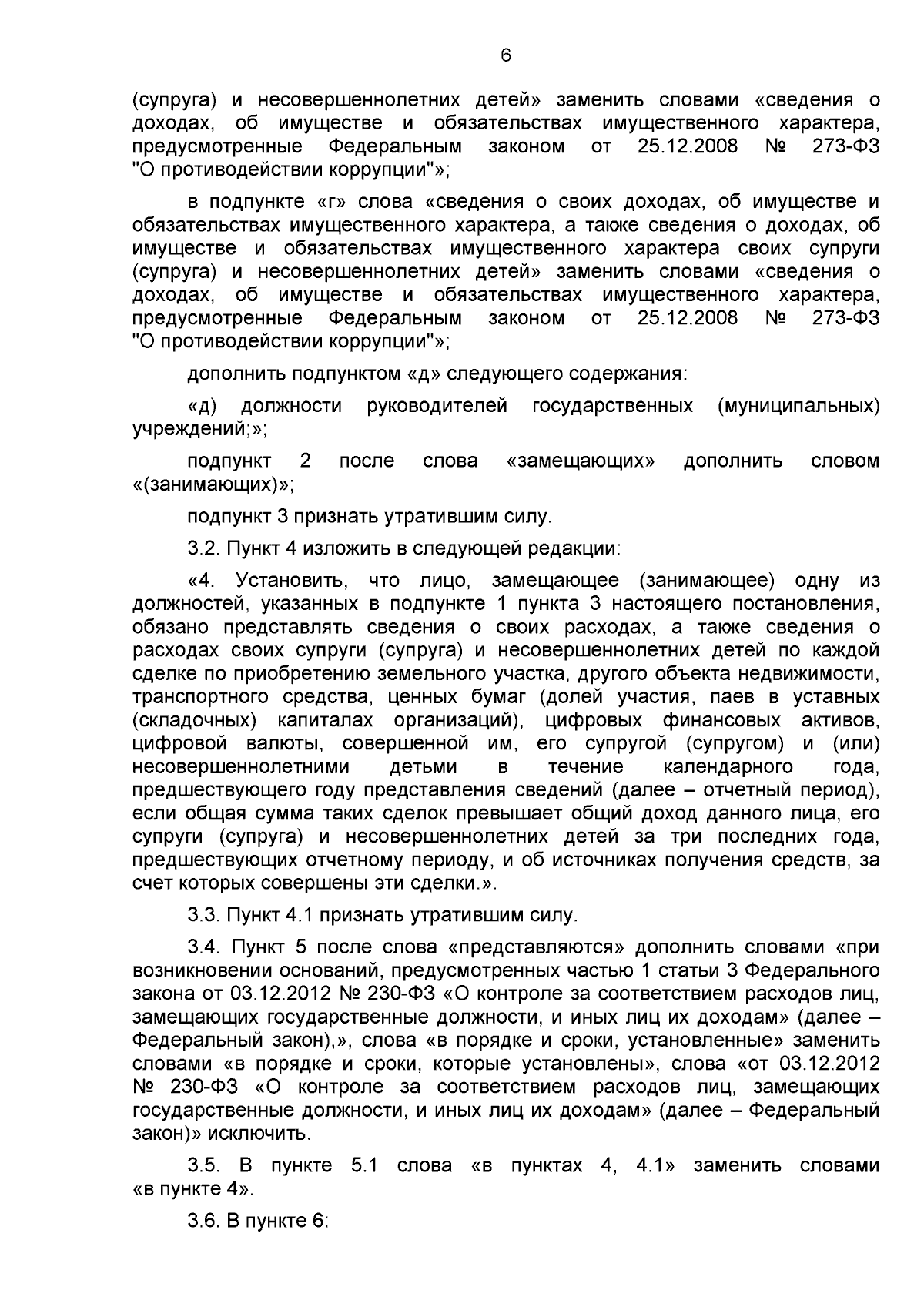 6

(супруга) и несовершеннолетних детей» заменить словами «сведения о доходах, об имуществе и обязательствах имущественного характера, предусмотренные Федеральным законом от 25.12.2008 № 273-ФЗ "О противодействии коррупции"»;

в подпункте «г» слова «сведения о своих доходах, об имуществе и обязательствах имущественного характера, а также сведения о доходах, об имуществе и обязательствах имущественного характера своих супруги (супруга) и несовершеннолетних детей» заменить словами «сведения о доходах, об имуществе и обязательствах имущественного характера, предусмотренные Федеральным законом от 25.12.2008 № 273-ФЗ "О противодействии коррупции"»;

дополнить подпунктом «д» следующего содержания:

«д) должности руководителей государственных (муниципальных) учреждений;»;

подпункт 2 после слова «замещающих» дополнить словом «(занимающих)»;

подпункт 3 признать утратившим силу.

3.2. Пункт 4 изложить в следующей редакции:

«4. Установить, что лицо, замещающее (занимающее) одну из должностей, указанных в подпункте 1 пункта 3 настоящего постановления, обязано представлять сведения о своих расходах, а также сведения о расходах своих супруги (супруга) и несовершеннолетних детей по каждой сделке по приобретению земельного участка, другого объекта недвижимости, транспортного средства, ценных бумаг (долей участия, паев в уставных (складочных) капиталах организаций), цифровых финансовых активов, цифровой валюты, совершенной им, его супругой (супругом) и (или) несовершеннолетними детьми в течение календарного года, предшествующего году представления сведений (далее – отчетный период), если общая сумма таких сделок превышает общий доход данного лица, его супруги (супруга) и несовершеннолетних детей за три последних года, предшествующих отчетному периоду, и об источниках получения средств, за счет которых совершены эти сделки.».

3.3. Пункт 4.1 признать утратившим силу.

3.4. Пункт 5 после слова «представляются» дополнить словами «при возникновении оснований, предусмотренных частью 1 статьи 3 Федерального закона от 03.12.2012 № 230-ФЗ «О контроле за соответствием расходов лиц, замещающих государственные должности, и иных лиц их доходам» (далее – Федеральный закон),», слова «в порядке и сроки, установленные» заменить словами «в порядке и сроки, которые установлены», слова «от 03.12.2012 № 230-ФЗ «О контроле за соответствием расходов лиц, замещающих государственные должности, и иных лиц их доходам» (далее – Федеральный закон)» исключить.

3.5. В пункте 5.1 слова «в пунктах 4, 4.1» заменить словами «в пункте 4».

3.6. В пункте 6: